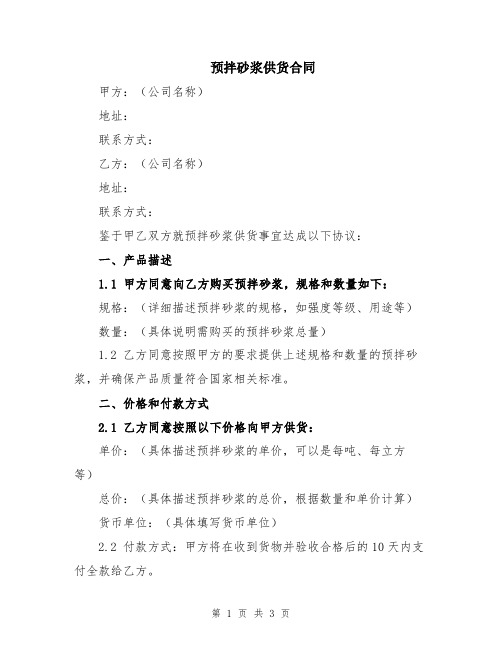 预拌砂浆供货合同

甲方：（公司名称）

地址：

联系方式：

乙方：（公司名称）

地址：

联系方式：

鉴于甲乙双方就预拌砂浆供货事宜达成以下协议：

一、产品描述

1.1 甲方同意向乙方购买预拌砂浆，规格和数量如下：

规格：（详细描述预拌砂浆的规格，如强度等级、用途等）

数量：（具体说明需购买的预拌砂浆总量）

1.2 乙方同意按照甲方的要求提供上述规格和数量的预拌砂浆，并确保产品质量符合国家相关标准。

二、价格和付款方式

2.1 乙方同意按照以下价格向甲方供货：

单价：（具体描述预拌砂浆的单价，可以是每吨、每立方等）

总价：（具体描述预拌砂浆的总价，根据数量和单价计算）

货币单位：（具体填写货币单位）

2.2 付款方式：甲方将在收到货物并验收合格后的10天内支付全款给乙方。

第 1 页 共 3 页